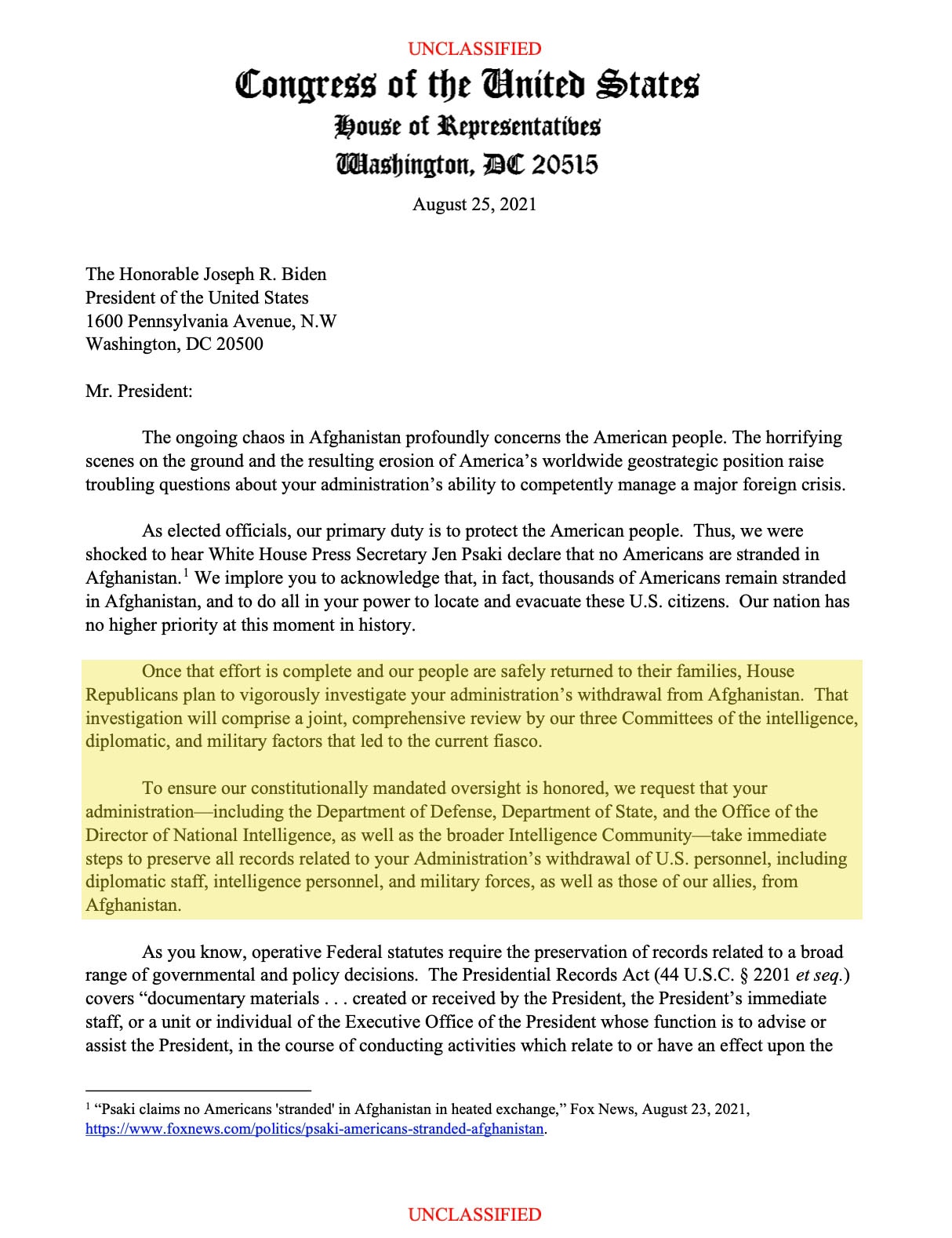 UNCLASSIFIED

Congress of the United States
House of Representatives
Washington, DC 20515

August 25, 2021

The Honorable Joseph R. Biden
President of the United States
1600 Pennsylvania Avenue, N.W
Washington, DC 20500

Mr. President:

The ongoing chaos in Afghanistan profoundly concerns the American people. The horrifying scenes on the ground and the resulting erosion of America's worldwide geostrategic position raise troubling questions about your administration's ability to competently manage a major foreign crisis.

As elected officials, our primary duty is to protect the American people. Thus, we were shocked to hear White House Press Secretary Jen Psaki declare that no Americans are stranded in Afghanistan.$^1$ We implore you to acknowledge that, in fact, thousands of Americans remain stranded in Afghanistan, and to do all in your power to locate and evacuate these U.S. citizens. Our nation has no higher priority at this moment in history.

Once that effort is complete and our people are safely returned to their families, House Republicans plan to vigorously investigate your administration's withdrawal from Afghanistan. That investigation will comprise a joint, comprehensive review by our three Committees of the intelligence, diplomatic, and military factors that led to the current fiasco.

To ensure our constitutionally mandated oversight is honored, we request that your administration—including the Department of Defense, Department of State, and the Office of the Director of National Intelligence, as well as the broader Intelligence Community—take immediate steps to preserve all records related to your Administration's withdrawal of U.S. personnel, including diplomatic staff, intelligence personnel, and military forces, as well as those of our allies, from Afghanistan.

As you know, operative Federal statutes require the preservation of records related to a broad range of governmental and policy decisions. The Presidential Records Act (44 U.S.C. § 2201 et seq.) covers "documentary materials . . . created or received by the President, the President's immediate staff, or a unit or individual of the Executive Office of the President whose function is to advise or assist the President, in the course of conducting activities which relate to or have an effect upon the

$^1$ "Psaki claims no Americans 'stranded' in Afghanistan in heated exchange," Fox News, August 23, 2021, https://www.foxnews.com/politics/psaki-americans-stranded-afghanistan.

UNCLASSIFIED